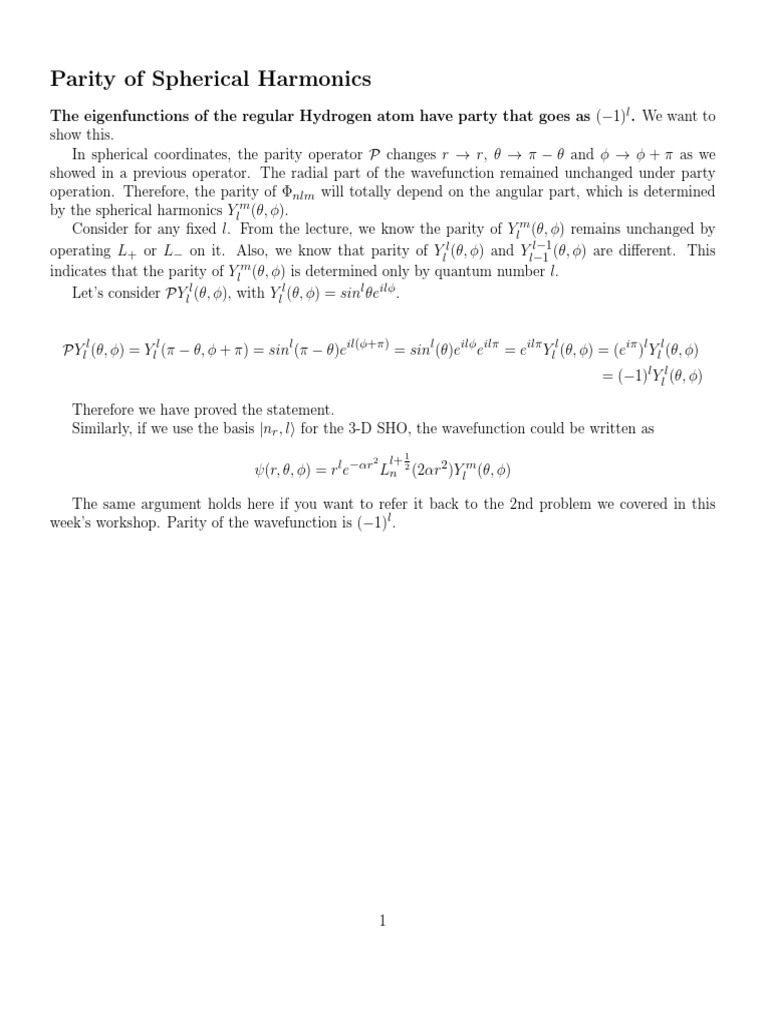 Parity of Spherical Harmonics

The eigenfunctions of the regular Hydrogen atom have party that goes as $(-1)^l$. We want to show this.

In spherical coordinates, the parity operator $\mathcal{P}$ changes $r \to r$, $\theta \to \pi - \theta$ and $\phi \to \phi + \pi$ as we showed in a previous operator. The radial part of the wavefunction remained unchanged under party operation. Therefore, the parity of $\Phi_{nlm}$ will totally depend on the angular part, which is determined by the spherical harmonics $Y_l^m(\theta, \phi)$.

Consider for any fixed $l$. From the lecture, we know the parity of $Y_l^m(\theta, \phi)$ remains unchanged by operating $L_+$ or $L_-$ on it. Also, we know that parity of $Y_l^l(\theta, \phi)$ and $Y_{l-1}^{l-1}(\theta, \phi)$ are different. This indicates that the parity of $Y_l^m(\theta, \phi)$ is determined only by quantum number $l$.

Let's consider $\mathcal{P}Y_l^l(\theta, \phi)$, with $Y_l^l(\theta, \phi) = sin^l\theta e^{il\phi}$.

$\mathcal{P}Y_l^l(\theta, \phi) = Y_l^l(\pi - \theta, \phi + \pi) = sin^l(\pi - \theta)e^{il(\phi+\pi)} = sin^l(\theta)e^{il\phi}e^{il\pi} = e^{il\pi}Y_l^l(\theta, \phi) = (e^{i\pi})^l Y_l^l(\theta, \phi)$
$= (-1)^l Y_l^l(\theta, \phi)$

Therefore we have proved the statement.

Similarly, if we use the basis $|n_r, l\rangle$ for the 3-D SHO, the wavefunction could be written as

$\psi(r, \theta, \phi) = r^l e^{-\alpha r^2} L_n^{l+\frac{1}{2}}(2\alpha r^2) Y_l^m(\theta, \phi)$

The same argument holds here if you want to refer it back to the 2nd problem we covered in this week's workshop. Parity of the wavefunction is $(-1)^l$.

1